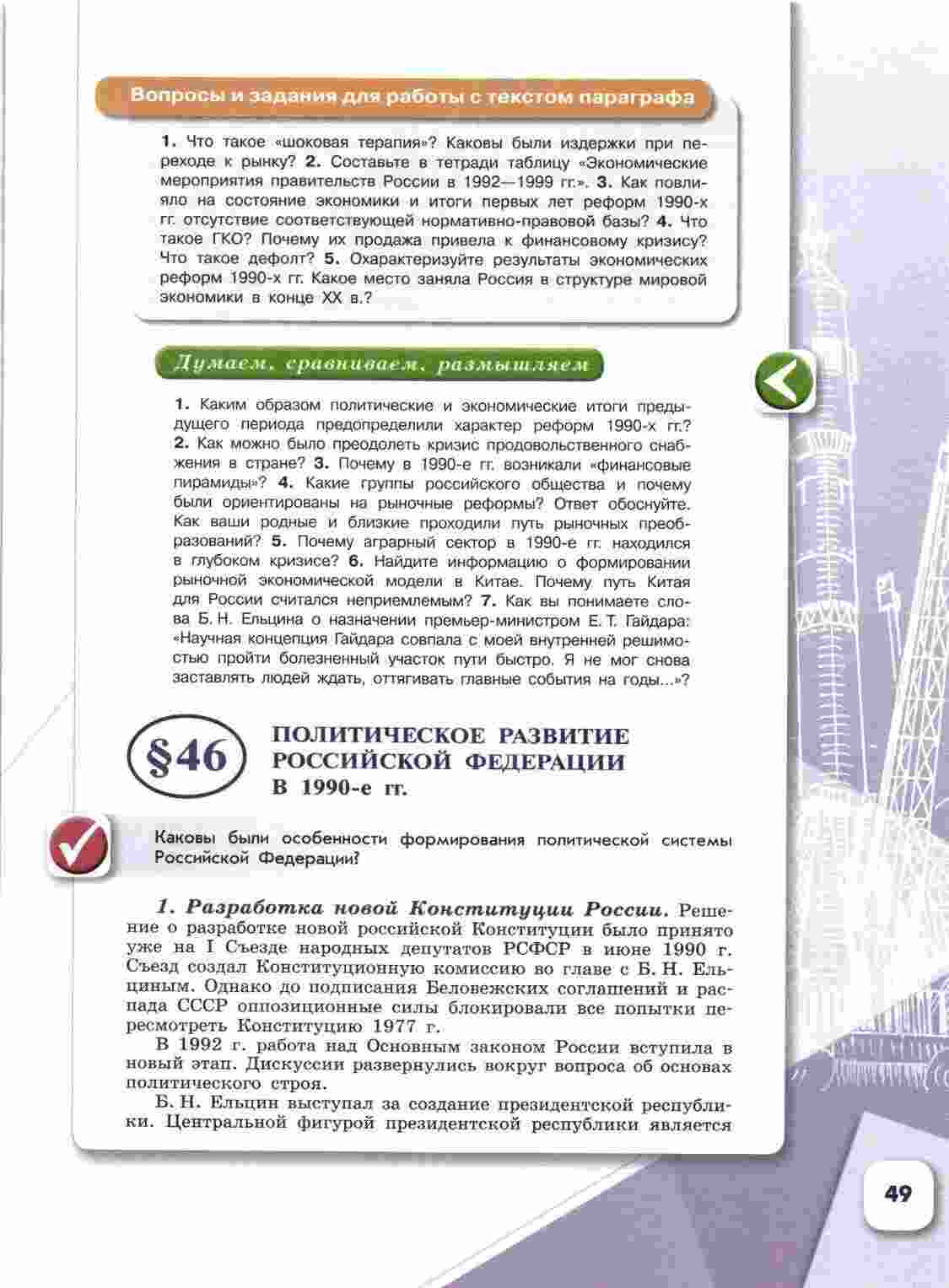 Вопросы и задания для работы с текстом параграфа

1. Что такое «шоковая терапия»? Каковы были издержки при переходе к рынку? 2. Составьте в тетради таблицу «Экономические мероприятия правительств России в 1992—1999 гг.». 3. Как повлияло на состояние экономики и итоги первых лет реформ 1990-х гг. отсутствие соответствующей нормативно-правовой базы? 4. Что такое ГКО? Почему их продажа привела к финансовому кризису? Что такое дефолт? 5. Охарактеризуйте результаты экономических реформ 1990-х гг. Какое место заняла Россия в структуре мировой экономики в конце XX в.?

Думаем, сравниваем, размышляем

1. Каким образом политические и экономические итоги предыдущего периода предопределили характер реформ 1990-х гг.? 2. Как можно было преодолеть кризис продовольственного снабжения в стране? 3. Почему в 1990-е гг. возникали «финансовые пирамиды»? 4. Какие группы российского общества и почему были ориентированы на рыночные реформы? Ответ обоснуйте. Как ваши родные и близкие проходили путь рыночных преобразований? 5. Почему аграрный сектор в 1990-е гг. находился в глубоком кризисе? 6. Найдите информацию о формировании рыночной экономической модели в Китае. Почему путь Китая для России считался неприемлемым? 7. Как вы понимаете слова Б. Н. Ельцина о назначении премьер-министром Е. Т. Гайдара: «Научная концепция Гайдара совпала с моей внутренней решимостью пройти болезненный участок пути быстро. Я не мог снова заставлять людей ждать, оттягивать главные события на годы...»?

§46 ПОЛИТИЧЕСКОЕ РАЗВИТИЕ РОССИЙСКОЙ ФЕДЕРАЦИИ В 1990-е гг.

Каковы были особенности формирования политической системы Российской Федерации?

1. Разработка новой Конституции России. Решение о разработке новой российской Конституции было принято уже на I Съезде народных депутатов РСФСР в июне 1990 г. Съезд создал Конституционную комиссию во главе с Б. Н. Ельциным. Однако до подписания Беловежских соглашений и распада СССР оппозиционные силы блокировали все попытки пересмотреть Конституцию 1977 г.

В 1992 г. работа над Основным законом России вступила в новый этап. Дискуссии развернулись вокруг вопроса об основах политического строя.

Б. Н. Ельцин выступал за создание президентской республики. Центральной фигурой президентской республики является

49